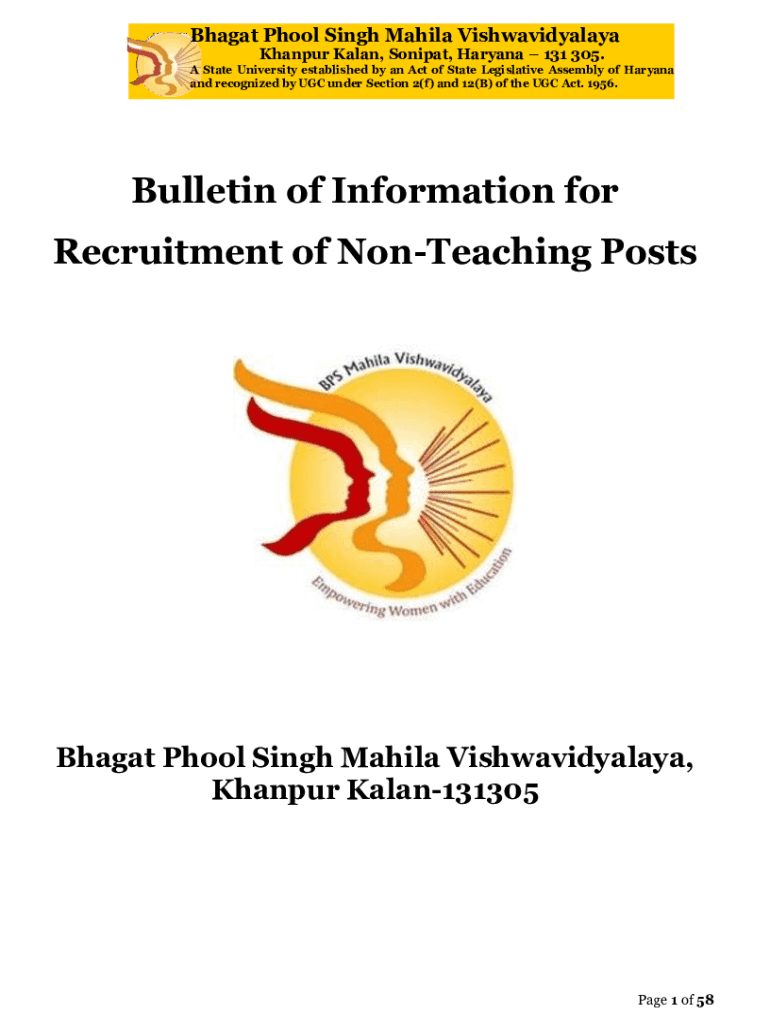 Bhagat Phool Singh Mahila Vishwavidyalaya
Khanpur Kalan, Sonipat, Haryana – 131 305.
A State University established by an Act of State Legislative Assembly of Haryana and recognized by UGC under Section 2(f) and 12(B) of the UGC Act. 1956.

Bulletin of Information for
Recruitment of Non-Teaching Posts

BPS Mahila Vishwavidyalaya
Empowering Women with Education

Bhagat Phool Singh Mahila Vishwavidyalaya,
Khanpur Kalan-131305

Page 1 of 58